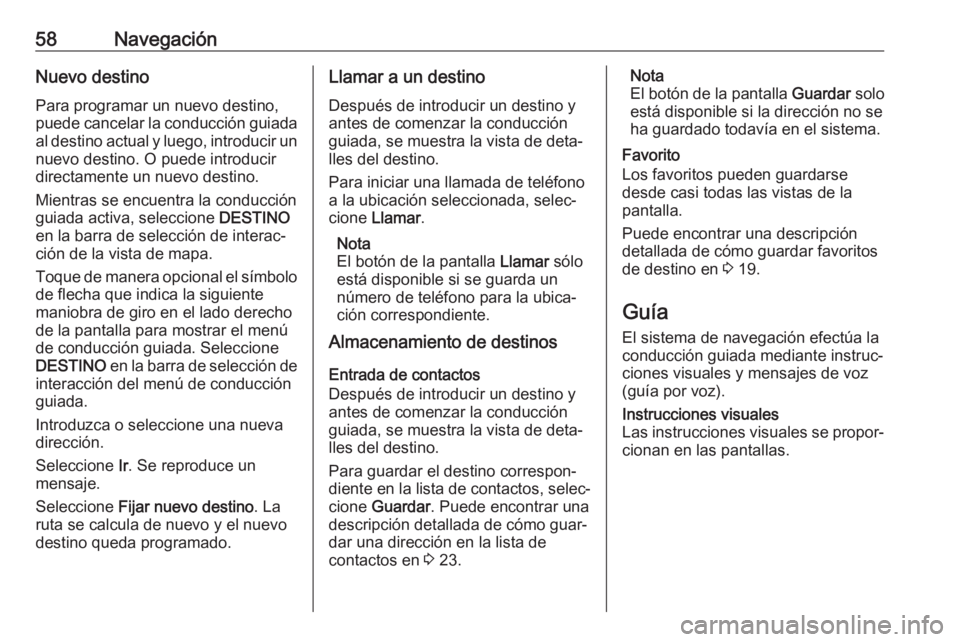 58 Navegación

Nuevo destino

Para programar un nuevo destino, puede cancelar la conducción guiada al destino actual y luego, introducir un nuevo destino. O puede introducir directamente un nuevo destino.

Mientras se encuentra la conducción guiada activa, seleccione DESTINO en la barra de selección de interacción de la vista de mapa.

Toque de manera opcional el símbolo de flecha que indica la siguiente maniobra de giro en el lado derecho de la pantalla para mostrar el menú de conducción guiada. Seleccione DESTINO en la barra de selección de interacción del menú de conducción guiada.

Introduzca o seleccione una nueva dirección.

Seleccione Ir. Se reproduce un mensaje.

Seleccione Fijar nuevo destino. La ruta se calcula de nuevo y el nuevo destino queda programado.

Llamar a un destino

Después de introducir un destino y antes de comenzar la conducción guiada, se muestra la vista de detalles del destino.

Para iniciar una llamada de teléfono a la ubicación seleccionada, seleccione Llamar.

Nota
El botón de la pantalla Llamar sólo está disponible si se guarda un número de teléfono para la ubicación correspondiente.

Almacenamiento de destinos

Entrada de contactos
Después de introducir un destino y antes de comenzar la conducción guiada, se muestra la vista de detalles del destino.

Para guardar el destino correspondiente en la lista de contactos, seleccione Guardar. Puede encontrar una descripción detallada de cómo guardar una dirección en la lista de contactos en ⇨ 23.

Nota
El botón de la pantalla Guardar solo está disponible si la dirección no se ha guardado todavía en el sistema.

Favorito
Los favoritos pueden guardarse desde casi todas las vistas de la pantalla.

Puede encontrar una descripción detallada de cómo guardar favoritos de destino en ⇨ 19.

Guía

El sistema de navegación efectúa la conducción guiada mediante instrucciones visuales y mensajes de voz (guía por voz).

Instrucciones visuales
Las instrucciones visuales se proporcionan en las pantallas.

carmanualsonline.info